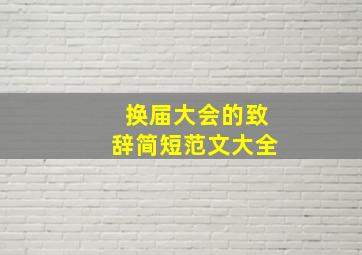 换届大会的致辞简短范文大全